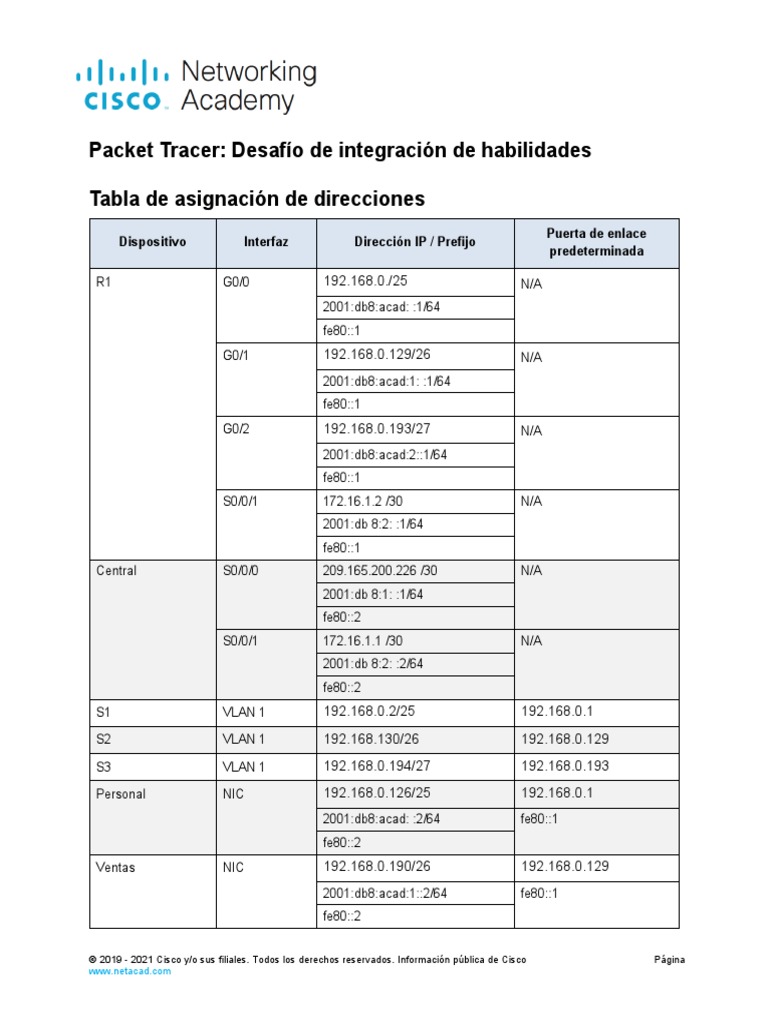 cisco Networking Academy

Packet Tracer: Desafío de integración de habilidades

Tabla de asignación de direcciones

| Dispositivo | Interfaz | Dirección IP / Prefijo | Puerta de enlace predeterminada |
|---|---|---|---|
| R1 | G0/0 | 192.168.0./25 | N/A |
| | | 2001:db8:acad: :1/64 | |
| | | fe80::1 | |
| | G0/1 | 192.168.0.129/26 | N/A |
| | | 2001:db8:acad:1: :1/64 | |
| | | fe80::1 | |
| | G0/2 | 192.168.0.193/27 | N/A |
| | | 2001:db8:acad:2::1/64 | |
| | | fe80::1 | |
| | S0/0/1 | 172.16.1.2 /30 | N/A |
| | | 2001:db 8:2: :1/64 | |
| | | fe80::1 | |
| Central | S0/0/0 | 209.165.200.226 /30 | N/A |
| | | 2001:db 8:1: :1/64 | |
| | | fe80::2 | |
| | S0/0/1 | 172.16.1.1 /30 | N/A |
| | | 2001:db 8:2: :2/64 | |
| | | fe80::2 | |
| S1 | VLAN 1 | 192.168.0.2/25 | 192.168.0.1 |
| S2 | VLAN 1 | 192.168.130/26 | 192.168.0.129 |
| S3 | VLAN 1 | 192.168.0.194/27 | 192.168.0.193 |
| Personal | NIC | 192.168.0.126/25 | 192.168.0.1 |
| | | 2001:db8:acad: :2/64 | fe80::1 |
| | | fe80::2 | |
| Ventas | NIC | 192.168.0.190/26 | 192.168.0.129 |
| | | 2001:db8:acad:1::2/64 | fe80::1 |
| | | fe80::2 | |

© 2019 - 2021 Cisco y/o sus filiales. Todos los derechos reservados. Información pública de Cisco Página
www.netacad.com